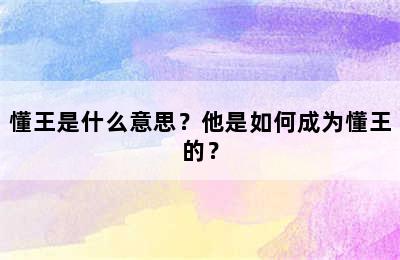 懂王是什么意思？他是如何成为懂王的？